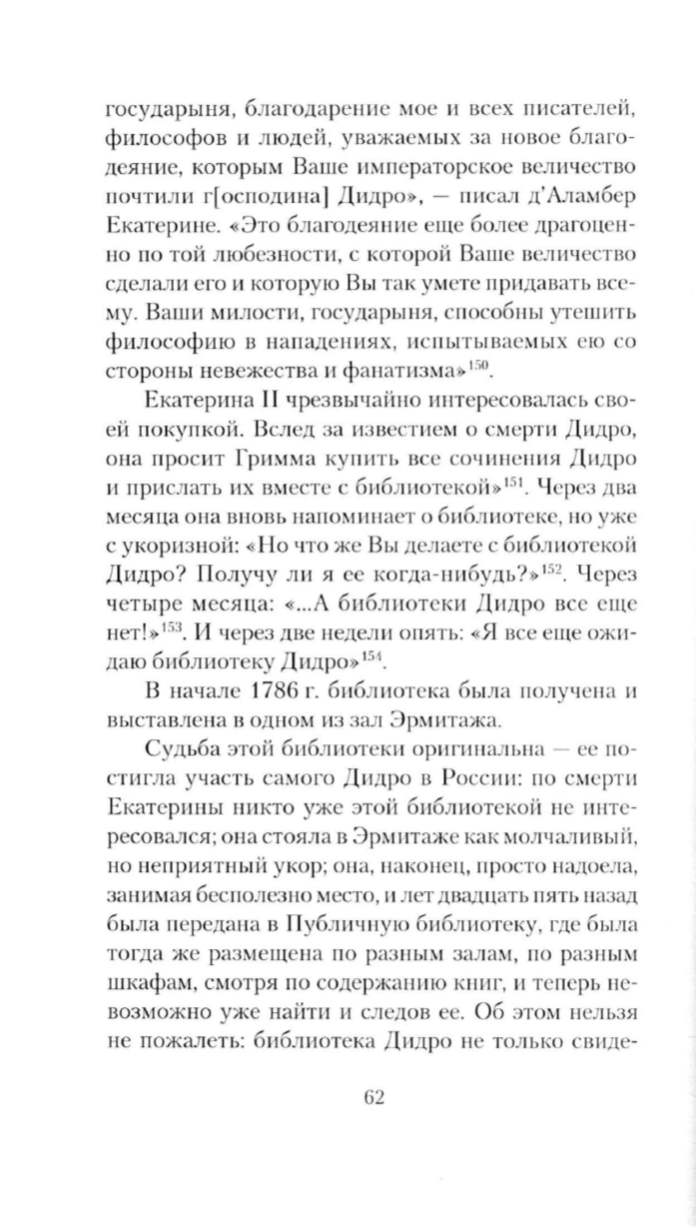 государыня, благодарение мое и всех писателей, философов и людей, уважаемых за новое благодеяние, которым Ваше императорское величество почтили г[осподина] Дидро», — писал д'Аламбер Екатерине. «Это благодеяние еще более драгоценно по той любезности, с которой Ваше величество сделали его и которую Вы так умете придавать всему. Ваши милости, государыня, способны утешить философию в нападениях, испытываемых ею со стороны невежества и фанатизма»$^{150}$.

Екатерина II чрезвычайно интересовалась своей покупкой. Вслед за известием о смерти Дидро, она просит Гримма купить все сочинения Дидро и прислать их вместе с библиотекой»$^{151}$. Через два месяца она вновь напоминает о библиотеке, но уже с укоризной: «Но что же Вы делаете с библиотекой Дидро? Получу ли я ее когда-нибудь?»$^{152}$. Через четыре месяца: «...А библиотеки Дидро все еще нет!»$^{153}$. И через две недели опять: «Я все еще ожидаю библиотеку Дидро»$^{154}$.

В начале 1786 г. библиотека была получена и выставлена в одном из зал Эрмитажа.

Судьба этой библиотеки оригинальна — ее постигла участь самого Дидро в России: по смерти Екатерины никто уже этой библиотекой не интересовался; она стояла в Эрмитаже как молчаливый, но неприятный укор; она, наконец, просто надоела, занимая бесполезно место, и лет двадцать пять назад была передана в Публичную библиотеку, где была тогда же размещена по разным залам, по разным шкафам, смотря по содержанию книг, и теперь невозможно уже найти и следов ее. Об этом нельзя не пожалеть: библиотека Дидро не только свиде-

62